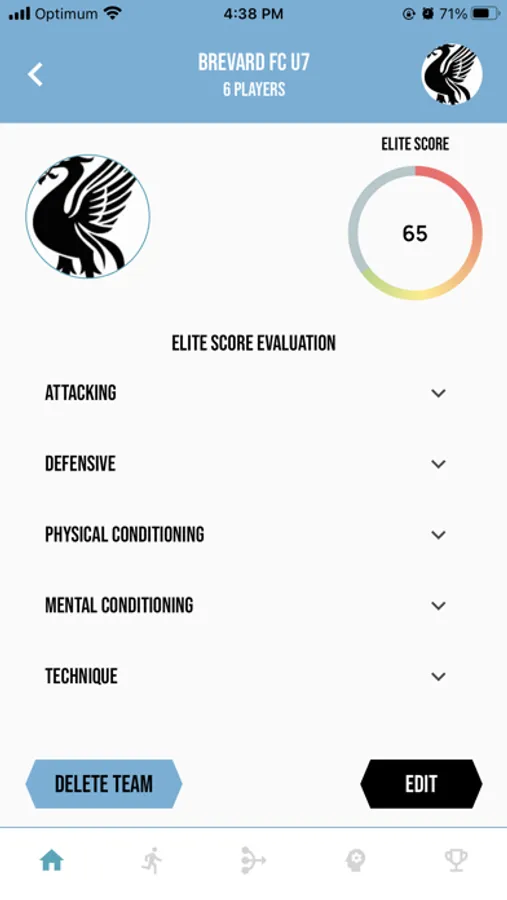 Optimum 4:38 PM 71%

BREVARD FC U7
6 PLAYERS

ELITE SCORE

65

ELITE SCORE EVALUATION

ATTACKING

DEFENSIVE

PHYSICAL CONDITIONING

MENTAL CONDITIONING

TECHNIQUE

DELETE TEAM

EDIT